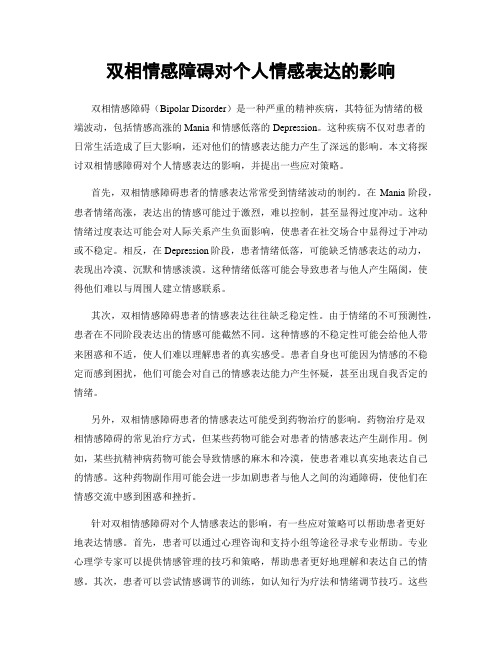 双相情感障碍对个人情感表达的影响

双相情感障碍（Bipolar Disorder）是一种严重的精神疾病，其特征为情绪的极端波动，包括情感高涨的 Mania 和情感低落的 Depression。这种疾病不仅对患者的日常生活造成了巨大影响，还对他们的情感表达能力产生了深远的影响。本文将探讨双相情感障碍对个人情感表达的影响，并提出一些应对策略。

首先，双相情感障碍患者的情感表达常常受到情绪波动的制约。在 Mania 阶段，患者情绪高涨，表达出的情感可能过于激烈，难以控制，甚至显得过度冲动。这种情绪过度表达可能会对人际关系产生负面影响，使患者在社交场合中显得过于冲动或不稳定。相反，在 Depression 阶段，患者情绪低落，可能缺乏情感表达的动力，表现出冷漠、沉默和情感淡漠。这种情绪低落可能会导致患者与他人产生隔阂，使得他们难以与周围人建立情感联系。

其次，双相情感障碍患者的情感表达往往缺乏稳定性。由于情绪的不可预测性，患者在不同阶段表达出的情感可能截然不同。这种情感的不稳定性可能会给他人带来困惑和不适，使人们难以理解患者的真实感受。患者自身也可能因为情感的不稳定而感到困扰，他们可能会对自己的情感表达能力产生怀疑，甚至出现自我否定的情绪。

另外，双相情感障碍患者的情感表达可能受到药物治疗的影响。药物治疗是双相情感障碍的常见治疗方式，但某些药物可能会对患者的情感表达产生副作用。例如，某些抗精神病药物可能会导致情感的麻木和冷漠，使患者难以真实地表达自己的情感。这种药物副作用可能会进一步加剧患者与他人之间的沟通障碍，使他们在情感交流中感到困惑和挫折。

针对双相情感障碍对个人情感表达的影响，有一些应对策略可以帮助患者更好地表达情感。首先，患者可以通过心理咨询和支持小组等途径寻求专业帮助。专业心理学专家可以提供情感管理的技巧和策略，帮助患者更好地理解和表达自己的情感。其次，患者可以尝试情感调节的训练，如认知行为疗法和情绪调节技巧。这些